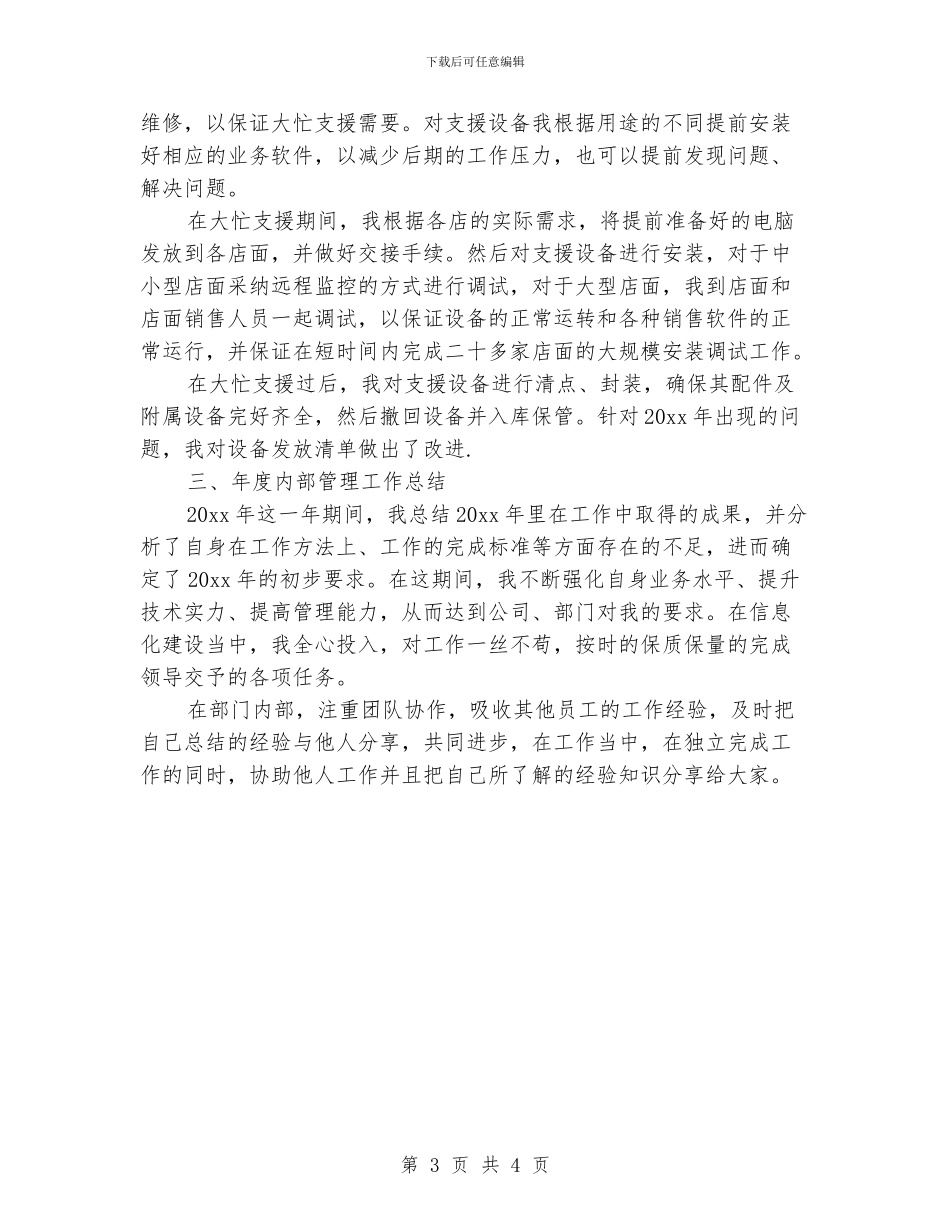 下载后可任意编辑

维修，以保证大忙支援需要。对支援设备我根据用途的不同提前安装好相应的业务软件，以减少后期的工作压力，也可以提前发现问题、解决问题。

在大忙支援期间，我根据各店的实际需求，将提前准备好的电脑发放到各店面，并做好交接手续。然后对支援设备进行安装，对于中小型店面采纳远程监控的方式进行调试，对于大型店面，我到店面和店面销售人员一起调试，以保证设备的正常运转和各种销售软件的正常运行，并保证在短时间内完成二十多家店面的大规模安装调试工作。

在大忙支援过后，我对支援设备进行清点、封装，确保其配件及附属设备完好齐全，然后撤回设备并入库保管。针对20xx年出现的问题，我对设备发放清单做出了改进.

三、年度内部管理工作总结

20xx年这一年期间，我总结20xx年里在工作中取得的成果，并分析了自身在工作方法上、工作的完成标准等方面存在的不足，进而确定了20xx年的初步要求。在这期间，我不断强化自身业务水平、提升技术实力、提高管理能力，从而达到公司、部门对我的要求。在信息化建设当中，我全心投入，对工作一丝不苟，按时的保质保量的完成领导交予的各项任务。

在部门内部，注重团队协作，吸收其他员工的工作经验，及时把自己总结的经验与他人分享，共同进步，在工作当中，在独立完成工作的同时，协助他人工作并且把自己所了解的经验知识分享给大家。

第 3 页 共 4 页